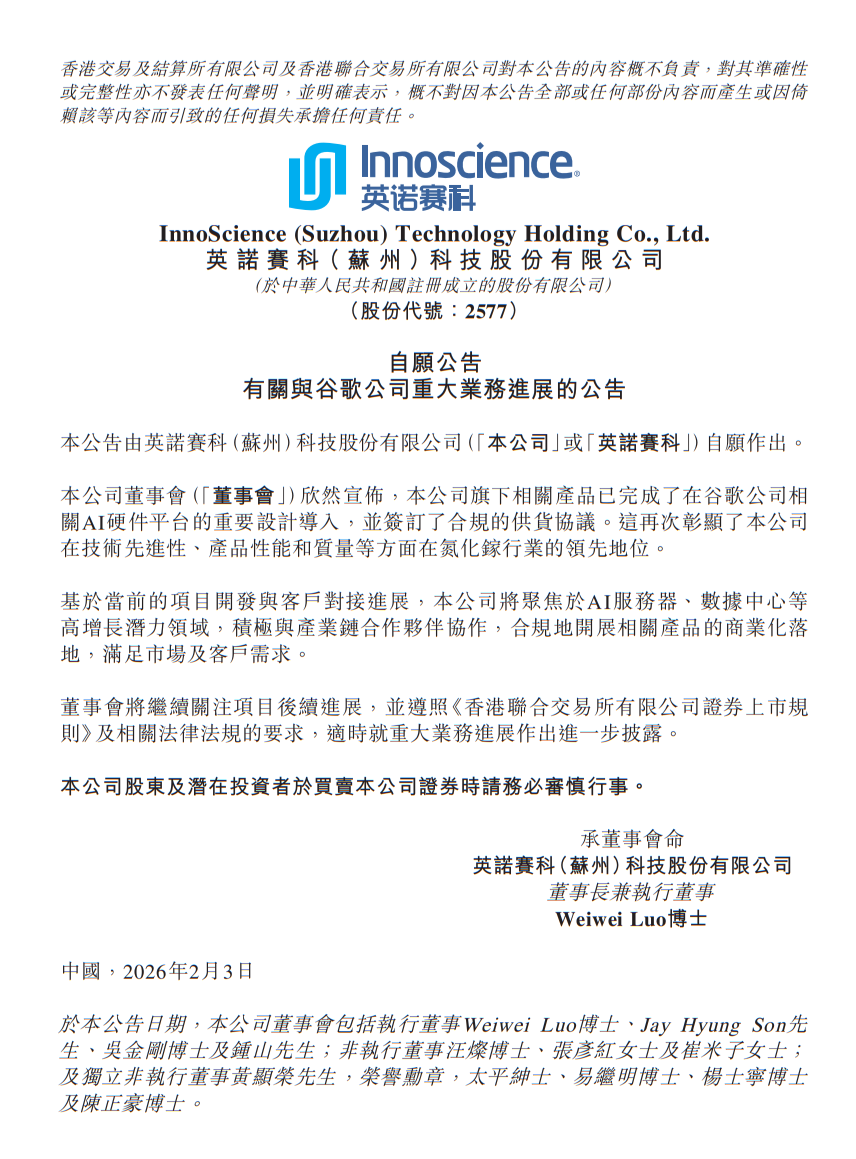 香港交易及結算所有限公司及香港聯合交易所有限公司對本公告的內容概不負責，對其準確性或完整性亦不發表任何聲明，並明確表示，概不對因本公告全部或任何部份內容而產生或因倚賴該等內容而引致的任何損失承擔任何責任。

Innoscience
英诺赛科

InnoScience (Suzhou) Technology Holding Co., Ltd.
英諾賽科（蘇州）科技股份有限公司
(於中華人民共和國註冊成立的股份有限公司)
（股份代號：2577）

自願公告
有關與谷歌公司重大業務進展的公告

本公告由英諾賽科（蘇州）科技股份有限公司（「本公司」或「英諾賽科」）自願作出。

本公司董事會（「董事會」）欣然宣佈，本公司旗下相關產品已完成了在谷歌公司相關AI硬件平台的重要設計導入，並簽訂了合規的供貨協議。這再次彰顯了本公司在技術先進性、產品性能和質量等方面在氮化鎵行業的領先地位。

基於當前的項目開發與客戶對接進展，本公司將聚焦於AI服務器、數據中心等高增長潛力領域，積極與產業鏈合作夥伴協作，合規地開展相關產品的商業化落地，滿足市場及客戶需求。

董事會將繼續關注項目後續進展，並遵照《香港聯合交易所有限公司證券上市規則》及相關法律法規的要求，適時就重大業務進展作出進一步披露。

本公司股東及潛在投資者於買賣本公司證券時請務必審慎行事。

承董事會命
英諾賽科（蘇州）科技股份有限公司
董事長兼執行董事
Weiwei Luo博士

中國，2026年2月3日

於本公告日期，本公司董事會包括執行董事Weiwei Luo博士、Jay Hyung Son先生、吳金剛博士及鍾山先生；非執行董事汪燦博士、張彥紅女士及崔米子女士；及獨立非執行董事黃顯榮先生，榮譽勳章，太平紳士、易繼明博士、楊士寧博士及陳正豪博士。